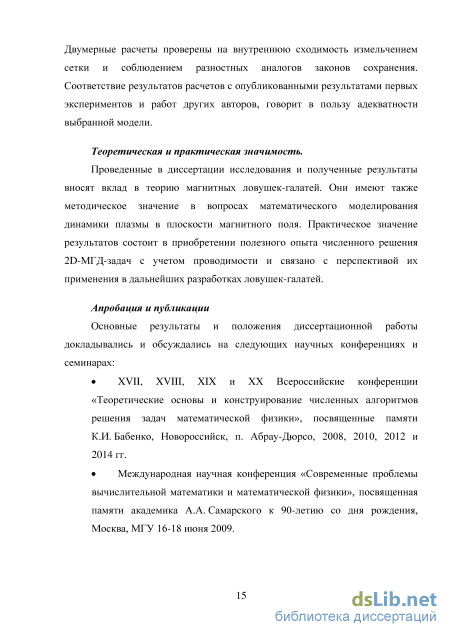 Двумерные расчеты проверены на внутреннюю сходимость измельчением сетки и соблюдением разностных аналогов законов сохранения. Соответствие результатов расчетов с опубликованными результатами первых экспериментов и работ других авторов, говорит в пользу адекватности выбранной модели.

Теоретическая и практическая значимость.

Проведенные в диссертации исследования и полученные результаты вносят вклад в теорию магнитных ловушек-галатей. Они имеют также методическое значение в вопросах математического моделирования динамики плазмы в плоскости магнитного поля. Практическое значение результатов состоит в приобретении полезного опыта численного решения 2D-МГД-задач с учетом проводимости и связано с перспективой их применения в дальнейших разработках ловушек-галатей.

Апробация и публикации

Основные результаты и положения диссертационной работы докладывались и обсуждались на следующих научных конференциях и семинарах:

• XVII, XVIII, XIX и XX Всероссийские конференции «Теоретические основы и конструирование численных алгоритмов решения задач математической физики», посвященные памяти К.И. Бабенко, Новороссийск, п. Абрау-Дюрсо, 2008, 2010, 2012 и 2014 гг.

• Международная научная конференция «Современные проблемы вычислительной математики и математической физики», посвященная памяти академика А.А. Самарского к 90-летию со дня рождения, Москва, МГУ 16-18 июня 2009.

15

dsLib.net
библиотека диссертаций